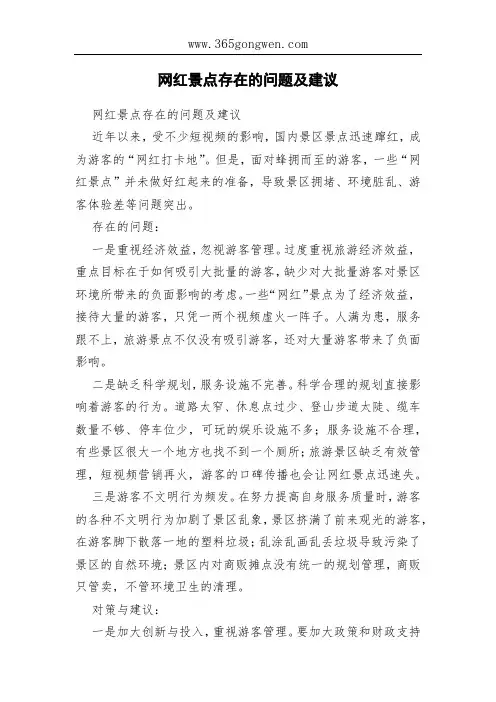 www.365gongwen.com

网红景点存在的问题及建议

网红景点存在的问题及建议

近年以来，受不少短视频的影响，国内景区景点迅速蹿红，成为游客的“网红打卡地”。但是，面对蜂拥而至的游客，一些“网红景点”并未做好红起来的准备，导致景区拥堵、环境脏乱、游客体验差等问题突出。

存在的问题：

一是重视经济效益，忽视游客管理。过度重视旅游经济效益，重点目标在于如何吸引大批量的游客，缺少对大批量游客对景区环境所带来的负面影响的考虑。一些“网红”景点为了经济效益，接待大量的游客，只凭一两个视频虚火一阵子。人满为患，服务跟不上，旅游景点不仅没有吸引游客，还对大量游客带来了负面影响。

二是缺乏科学规划，服务设施不完善。科学合理的规划直接影响着游客的行为。道路太窄、休息点过少、登山步道太陡、缆车数量不够、停车位少，可玩的娱乐设施不多；服务设施不合理，有些景区很大一个地方也找不到一个厕所；旅游景区缺乏有效管理，短视频营销再火，游客的口碑传播也会让网红景点迅速失。

三是游客不文明行为频发。在努力提高自身服务质量时，游客的各种不文明行为加剧了景区乱象，景区挤满了前来观光的游客，在游客脚下散落一地的塑料垃圾；乱涂乱画乱丢垃圾导致污染了景区的自然环境；景区内对商贩摊点没有统一的规划管理，商贩只管卖，不管环境卫生的清理。

对策与建议：

一是加大创新与投入，重视游客管理。要加大政策和财政支持